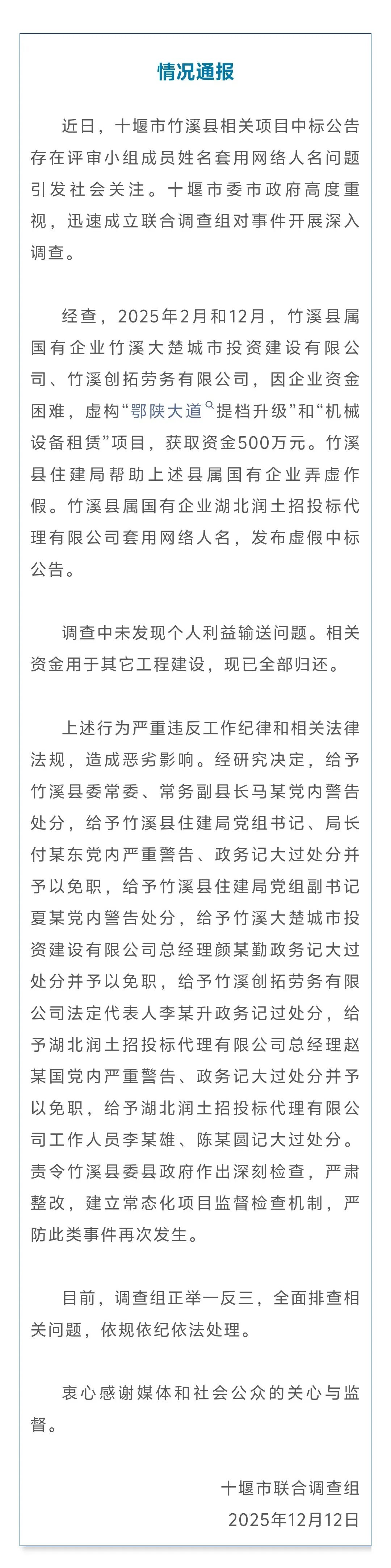 情况通报

近日，十堰市竹溪县相关项目中标公告存在评审小组成员姓名套用网络人名问题引发社会关注。十堰市委市政府高度重视，迅速成立联合调查组对事件开展深入调查。

经查，2025年2月和12月，竹溪县属国有企业竹溪大楚城市投资建设有限公司、竹溪创拓劳务有限公司，因企业资金困难，虚构“鄂陕大道提档升级”和“机械设备租赁”项目，获取资金500万元。竹溪县住建局帮助上述县属国有企业弄虚作假。竹溪县属国有企业湖北润土招投标代理有限公司套用网络人名，发布虚假中标公告。

调查中未发现个人利益输送问题。相关资金用于其它工程建设，现已全部归还。

上述行为严重违反工作纪律和相关法律法规，造成恶劣影响。经研究决定，给予竹溪县委常委、常务副县长马某党内警告处分，给予竹溪县住建局党组书记、局长付某东党内严重警告、政务记大过处分并予以免职，给予竹溪县住建局党组副书记夏某党内警告处分，给予竹溪大楚城市投资建设有限公司总经理颜某勤政务记大过处分并予以免职，给予竹溪创拓劳务有限公司法定代表人李某升政务记过处分，给予湖北润土招投标代理有限公司总经理赵某国党内严重警告、政务记大过处分并予以免职，给予湖北润土招投标代理有限公司工作人员李某雄、陈某圆记大过处分。责令竹溪县委县政府作出深刻检查，严肃整改，建立常态化项目监督检查机制，严防此类事件再次发生。

目前，调查组正举一反三，全面排查相关问题，依规依纪依法处理。

衷心感谢媒体和社会公众的关心与监督。

十堰市联合调查组
2025年12月12日